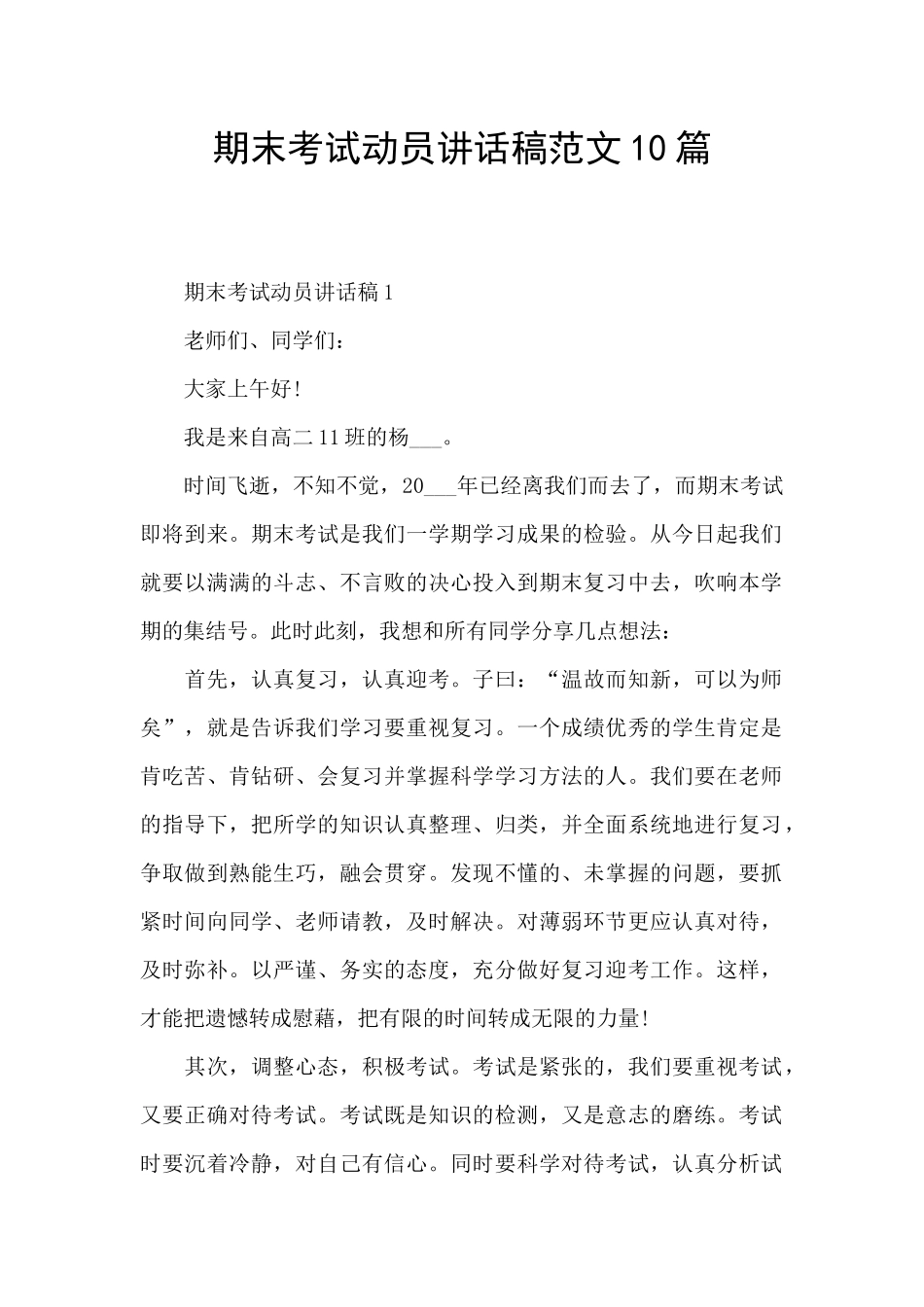 期末考试动员讲话稿范文10篇

期末考试动员讲话稿1

老师们、同学们：

大家上午好!

我是来自高二11班的杨___。

时间飞逝，不知不觉，20___年已经离我们而去了，而期末考试即将到来。期末考试是我们一学期学习成果的检验。从今日起我们就要以满满的斗志、不言败的决心投入到期末复习中去，吹响本学期的集结号。此时此刻，我想和所有同学分享几点想法：

首先，认真复习，认真迎考。子曰：“温故而知新，可以为师矣”，就是告诉我们学习要重视复习。一个成绩优秀的学生肯定是肯吃苦、肯钻研、会复习并掌握科学学习方法的人。我们要在老师的指导下，把所学的知识认真整理、归类，并全面系统地进行复习，争取做到熟能生巧，融会贯穿。发现不懂的、未掌握的问题，要抓紧时间向同学、老师请教，及时解决。对薄弱环节更应认真对待，及时弥补。以严谨、务实的态度，充分做好复习迎考工作。这样，才能把遗憾转成慰藉，把有限的时间转成无限的力量!

其次，调整心态，积极考试。考试是紧张的，我们要重视考试，又要正确对待考试。考试既是知识的检测，又是意志的磨练。考试时要沉着冷静，对自己有信心。同时要科学对待考试，认真分析试